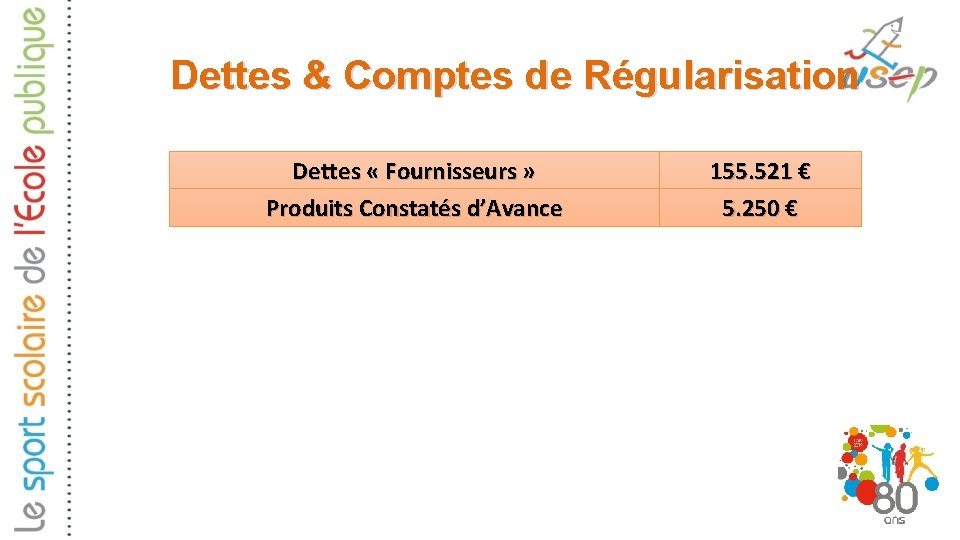 Le sport scolaire de l'École publique

Dettes & Comptes de Régularisation

usep

| Dettes « Fournisseurs » | 155.521 € |
|---|---|
| Produits Constatés d'Avance | 5.250 € |

80 ans